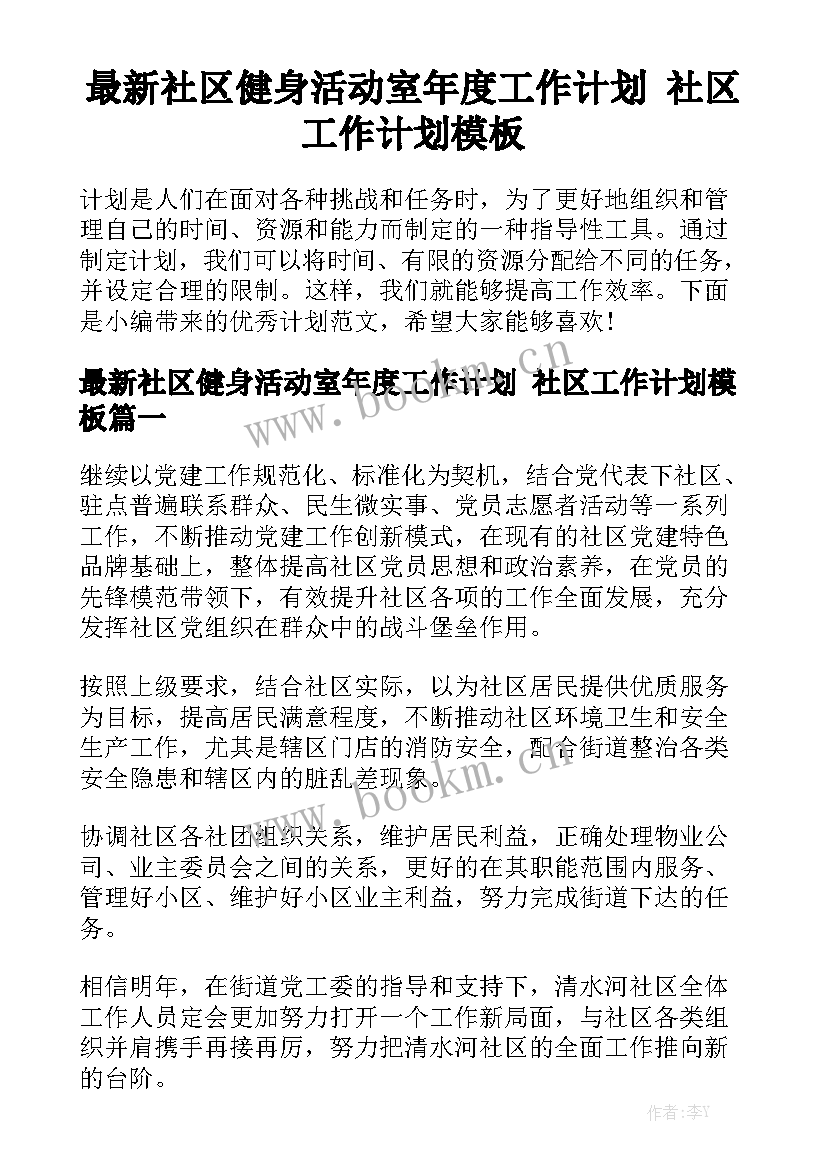 最新社区健身活动室年度工作计划 社区工作计划模板

计划是人们在面对各种挑战和任务时，为了更好地组织和管理自己的时间、资源和能力而制定的一种指导性工具。通过制定计划，我们可以将时间、有限的资源分配给不同的任务，并设定合理的限制。这样，我们就能够提高工作效率。下面是小编带来的优秀计划范文，希望大家能够喜欢！

最新社区健身活动室年度工作计划 社区工作计划模板篇一

继续以党建工作规范化、标准化为契机，结合党代表下社区、驻点普遍联系群众、民生微实事、党员志愿者活动等一系列工作，不断推动党建工作创新模式，在现有的社区党建特色品牌基础上，整体提高社区党员思想和政治素养，在党员的先锋模范带领下，有效提升社区各项的工作全面发展，充分发挥社区党组织在群众中的战斗堡垒作用。

按照上级要求，结合社区实际，以为社区居民提供优质服务为目标，提高居民满意程度，不断推动社区环境卫生和安全生产工作，尤其是辖区门店的消防安全，配合街道整治各类安全隐患和辖区内的脏乱差现象。

协调社区各社团组织关系，维护居民利益，正确处理物业公司、业主委员会之间的关系，更好的在其职能范围内服务、管理好小区、维护好小区业主利益，努力完成街道下达的任务。

相信明年，在街道党工委的指导和支持下，清水河社区全体工作人员定会更加努力打开一个工作新局面，与社区各类组织并肩携手再接再厉，努力把清水河社区的全面工作推向新的台阶。

www.bookm.cn

www.bookm.cn

作者：李Y